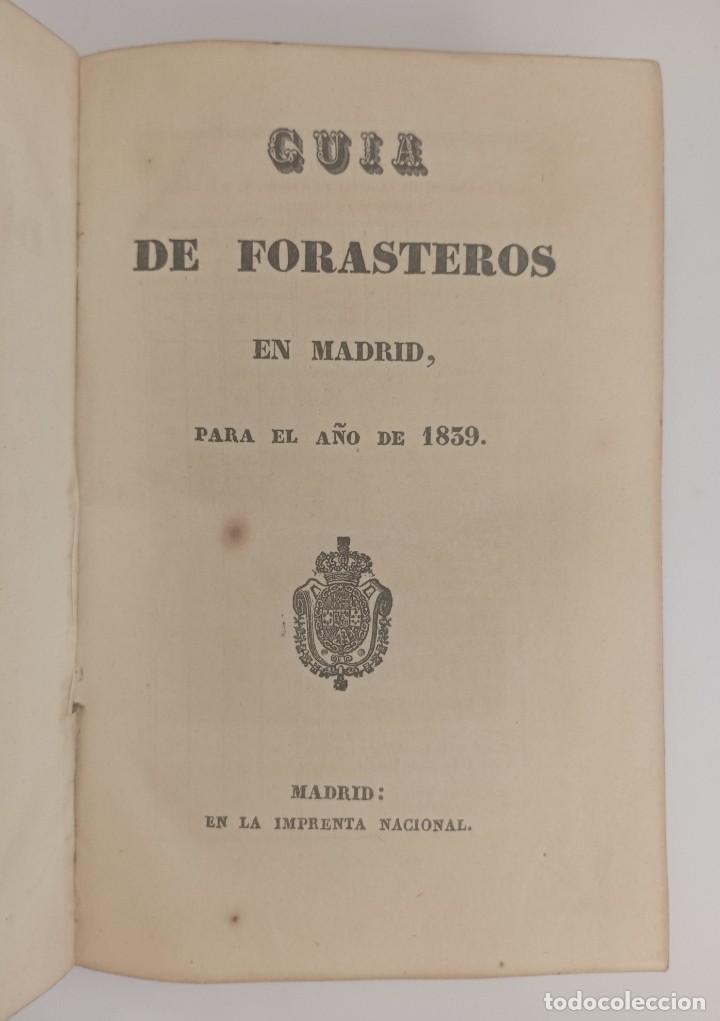 GUIA

DE FORASTEROS

EN MADRID,

PARA EL AÑO DE 1839.

MADRID:
EN LA IMPRENTA NACIONAL.

todocoleccion